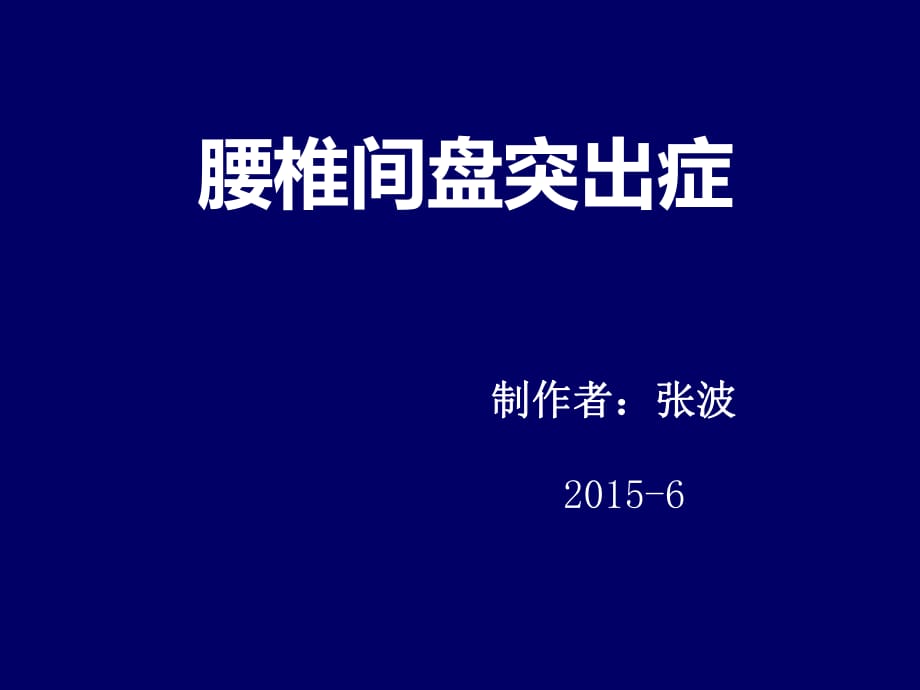 腰椎间盘突出症

制作者：张波

2015-6